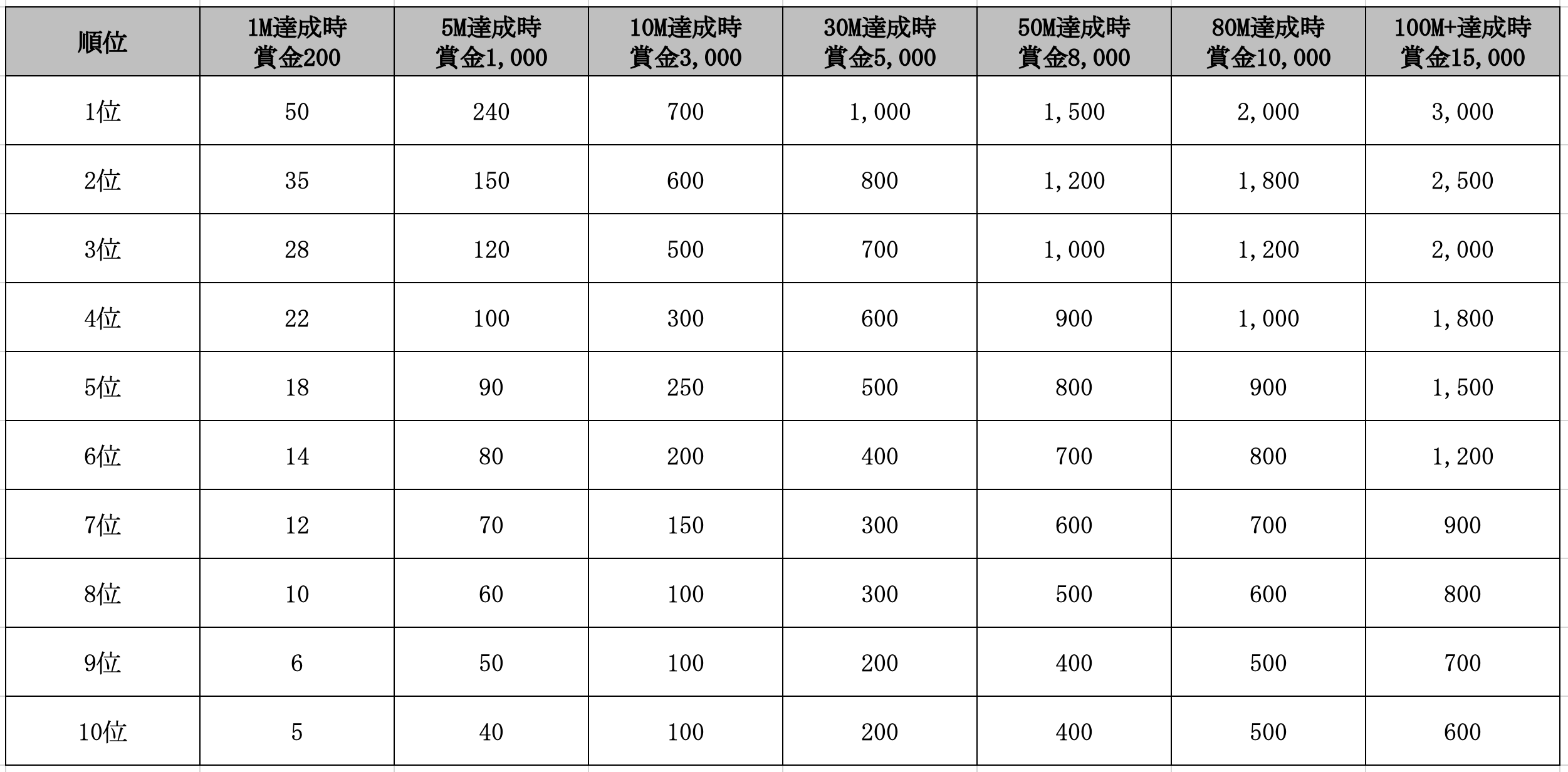 | 順位 | 1M達成時 賞金200 | 5M達成時 賞金1,000 | 10M達成時 賞金3,000 | 30M達成時 賞金5,000 | 50M達成時 賞金8,000 | 80M達成時 賞金10,000 | 100M+達成時 賞金15,000 |
|---|---|---|---|---|---|---|---|
| 1位 | 50 | 240 | 700 | 1,000 | 1,500 | 2,000 | 3,000 |
| 2位 | 35 | 150 | 600 | 800 | 1,200 | 1,800 | 2,500 |
| 3位 | 28 | 120 | 500 | 700 | 1,000 | 1,200 | 2,000 |
| 4位 | 22 | 100 | 300 | 600 | 900 | 1,000 | 1,800 |
| 5位 | 18 | 90 | 250 | 500 | 800 | 900 | 1,500 |
| 6位 | 14 | 80 | 200 | 400 | 700 | 800 | 1,200 |
| 7位 | 12 | 70 | 150 | 300 | 600 | 700 | 900 |
| 8位 | 10 | 60 | 100 | 300 | 500 | 600 | 800 |
| 9位 | 6 | 50 | 100 | 200 | 400 | 500 | 700 |
| 10位 | 5 | 40 | 100 | 200 | 400 | 500 | 600 |